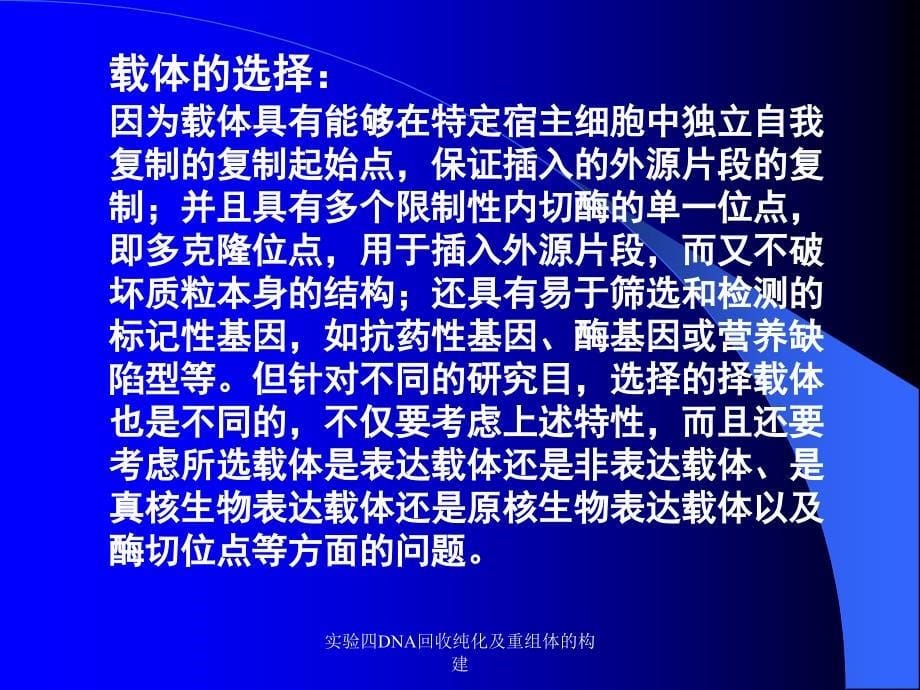 载体的选择：
因为载体具有能够在特定宿主细胞中独立自我复制的复制起始点，保证插入的外源片段的复制；并且具有多个限制性内切酶的单一位点，即多克隆位点，用于插入外源片段，而又不破坏质粒本身的结构；还具有易于筛选和检测的标记性基因，如抗药性基因、酶基因或营养缺陷型等。但针对不同的研究目，选择的择载体也是不同的，不仅要考虑上述特性，而且还要考虑所选载体是表达载体还是非表达载体、是真核生物表达载体还是原核生物表达载体以及酶切位点等方面的问题。

实验四DNA回收纯化及重组体的构建